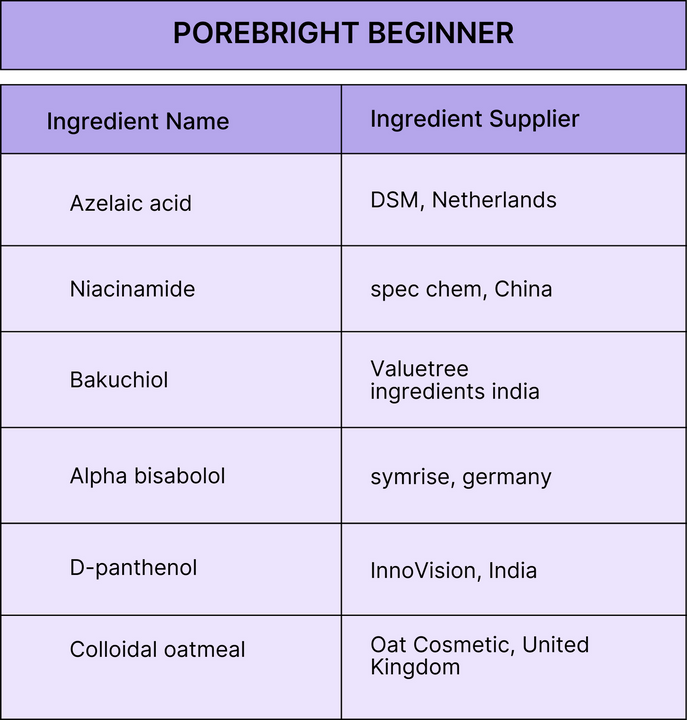 POREBRIGHT BEGINNER

| Ingredient Name | Ingredient Supplier |
|---|---|
| Azelaic acid | DSM, Netherlands |
| Niacinamide | spec chem, China |
| Bakuchiol | Valuetree ingredients india |
| Alpha bisabolol | symrise, germany |
| D-panthenol | InnoVision, India |
| Colloidal oatmeal | Oat Cosmetic, United Kingdom |